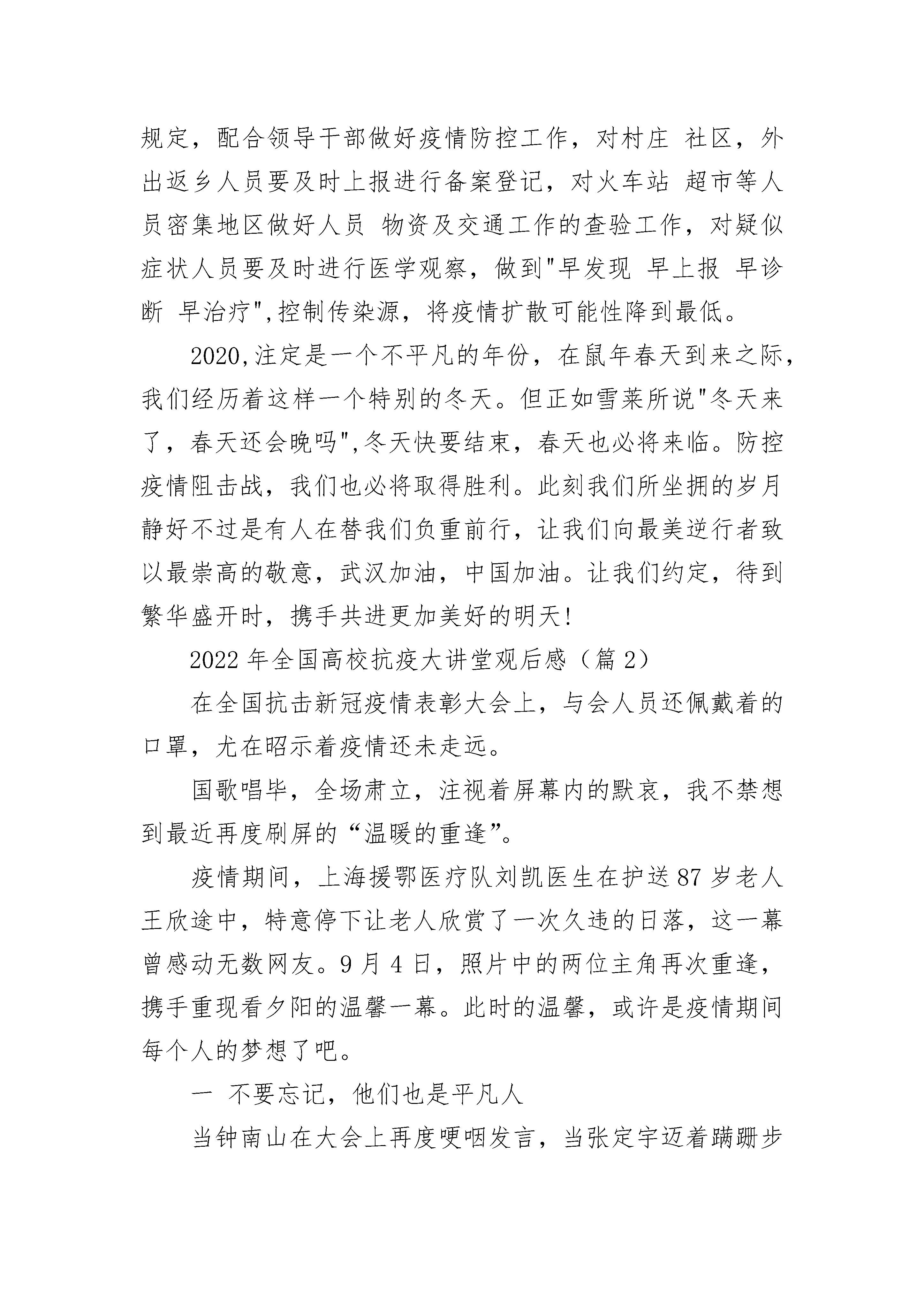 规定，配合领导干部做好疫情防控工作，对村庄 社区，外出返乡人员要及时上报进行备案登记，对火车站 超市等人员密集地区做好人员 物资及交通工作的查验工作，对疑似症状人员要及时进行医学观察，做到"早发现 早上报 早诊断 早治疗",控制传染源，将疫情扩散可能性降到最低。

2020,注定是一个不平凡的年份，在鼠年春天到来之际，我们经历着这样一个特别的冬天。但正如雪莱所说"冬天来了，春天还会晚吗",冬天快要结束，春天也必将来临。防控疫情阻击战，我们也必将取得胜利。此刻我们所坐拥的岁月静好不过是有人在替我们负重前行，让我们向最美逆行者致以最崇高的敬意，武汉加油，中国加油。让我们约定，待到繁华盛开时，携手共进更加美好的明天!

2022 年全国高校抗疫大讲堂观后感（篇 2）

在全国抗击新冠疫情表彰大会上，与会人员还佩戴着的口罩，尤在昭示着疫情还未走远。

国歌唱毕，全场肃立，注视着屏幕内的默哀，我不禁想到最近再度刷屏的“温暖的重逢”。

疫情期间，上海援鄂医疗队刘凯医生在护送 87 岁老人王欣途中，特意停下让老人欣赏了一次久违的日落，这一幕曾感动无数网友。9 月 4 日，照片中的两位主角再次重逢，携手重现看夕阳的温馨一幕。此时的温馨，或许是疫情期间每个人的梦想了吧。

一 不要忘记，他们也是平凡人

当钟南山在大会上再度哽咽发言，当张定宇迈着蹒跚步